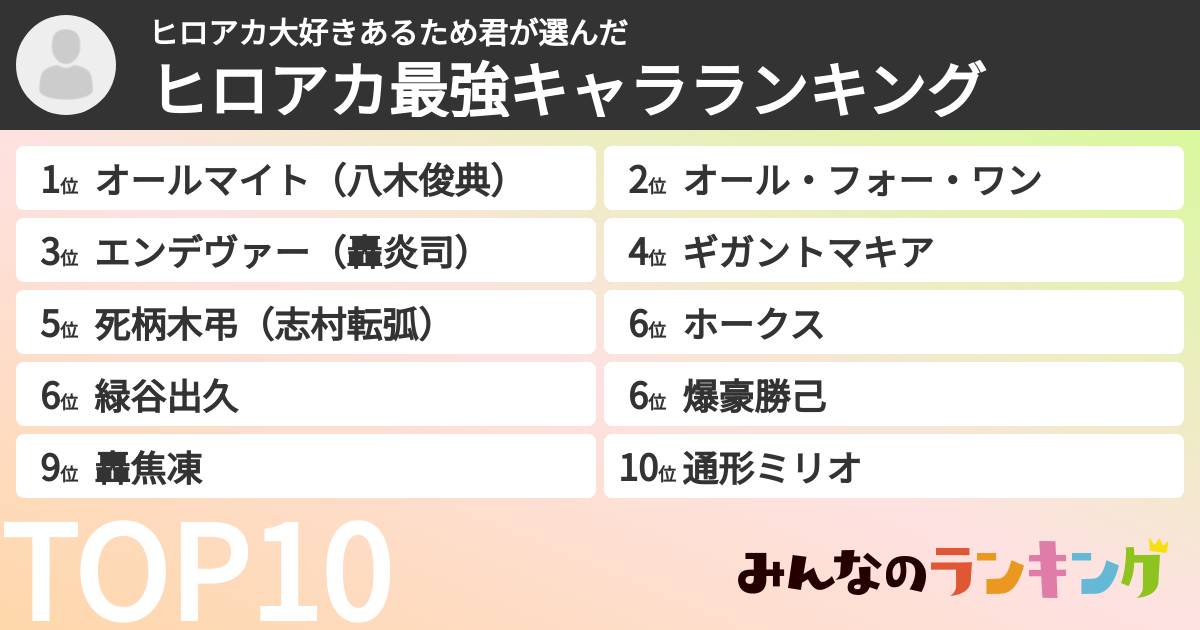 ヒロアカ大好きあるため君が選んだ
ヒロアカ最強キャラランキング

1位 オールマイト（八木俊典）
2位 オール・フォー・ワン
3位 エンデヴァー（轟炎司）
4位 ギガントマキア
5位 死柄木弔（志村転弧）
6位 ホークス
6位 緑谷出久
6位 爆豪勝己
9位 轟焦凍
10位 通形ミリオ

TOP10

みんなのランキング